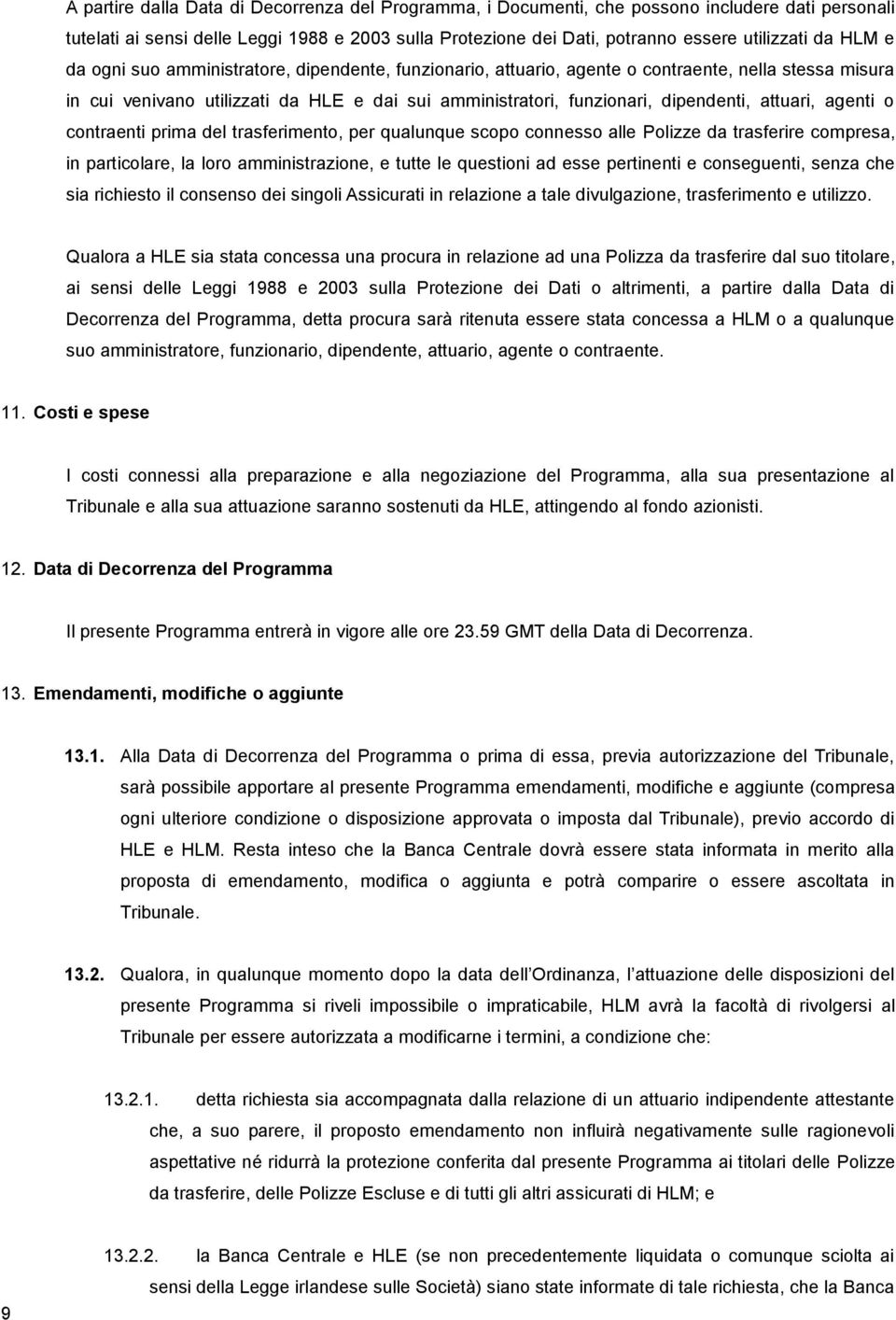 A partire dalla Data di Decorrenza del Programma, i Documenti, che possono includere dati personali tutelati ai sensi delle Leggi 1988 e 2003 sulla Protezione dei Dati, potranno essere utilizzati da HLM e da ogni suo amministratore, dipendente, funzionario, attuario, agente o contraente, nella stessa misura in cui venivano utilizzati da HLE e dai sui amministratori, funzionari, dipendenti, attuari, agenti o contraenti prima del trasferimento, per qualunque scopo connesso alle Polizze da trasferire compresa, in particolare, la loro amministrazione, e tutte le questioni ad esse pertinenti e conseguenti, senza che sia richiesto il consenso dei singoli Assicurati in relazione a tale divulgazione, trasferimento e utilizzo.

Qualora a HLE sia stata concessa una procura in relazione ad una Polizza da trasferire dal suo titolare, ai sensi delle Leggi 1988 e 2003 sulla Protezione dei Dati o altrimenti, a partire dalla Data di Decorrenza del Programma, detta procura sarà ritenuta essere stata concessa a HLM o a qualunque suo amministratore, funzionario, dipendente, attuario, agente o contraente.

11. Costi e spese

I costi connessi alla preparazione e alla negoziazione del Programma, alla sua presentazione al Tribunale e alla sua attuazione saranno sostenuti da HLE, attingendo al fondo azionisti.

12. Data di Decorrenza del Programma

Il presente Programma entrerà in vigore alle ore 23.59 GMT della Data di Decorrenza.

13. Emendamenti, modifiche o aggiunte

13.1. Alla Data di Decorrenza del Programma o prima di essa, previa autorizzazione del Tribunale, sarà possibile apportare al presente Programma emendamenti, modifiche e aggiunte (compresa ogni ulteriore condizione o disposizione approvata o imposta dal Tribunale), previo accordo di HLE e HLM. Resta inteso che la Banca Centrale dovrà essere stata informata in merito alla proposta di emendamento, modifica o aggiunta e potrà comparire o essere ascoltata in Tribunale.

13.2. Qualora, in qualunque momento dopo la data dell Ordinanza, l attuazione delle disposizioni del presente Programma si riveli impossibile o impraticabile, HLM avrà la facoltà di rivolgersi al Tribunale per essere autorizzata a modificarne i termini, a condizione che:

13.2.1. detta richiesta sia accompagnata dalla relazione di un attuario indipendente attestante che, a suo parere, il proposto emendamento non influirà negativamente sulle ragionevoli aspettative né ridurrà la protezione conferita dal presente Programma ai titolari delle Polizze da trasferire, delle Polizze Escluse e di tutti gli altri assicurati di HLM; e

13.2.2. la Banca Centrale e HLE (se non precedentemente liquidata o comunque sciolta ai sensi della Legge irlandese sulle Società) siano state informate di tale richiesta, che la Banca

9